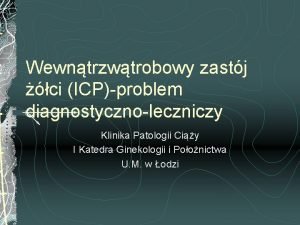 Wewnątrzwątrobowy zastój żółci (ICP)-problem diagnostyczno-leczniczy

Klinika Patologii Ciąży
I Katedra Ginekologii i Położnictwa
U.M. w Łodzi